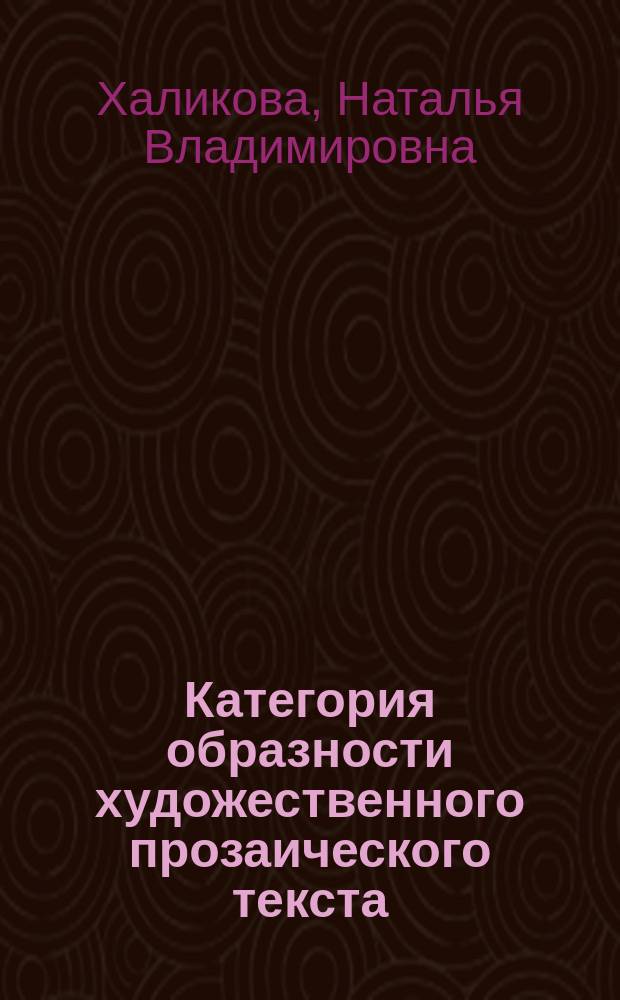 Халикова, Наталья Владимировна

Категория образности художественного прозаического текста